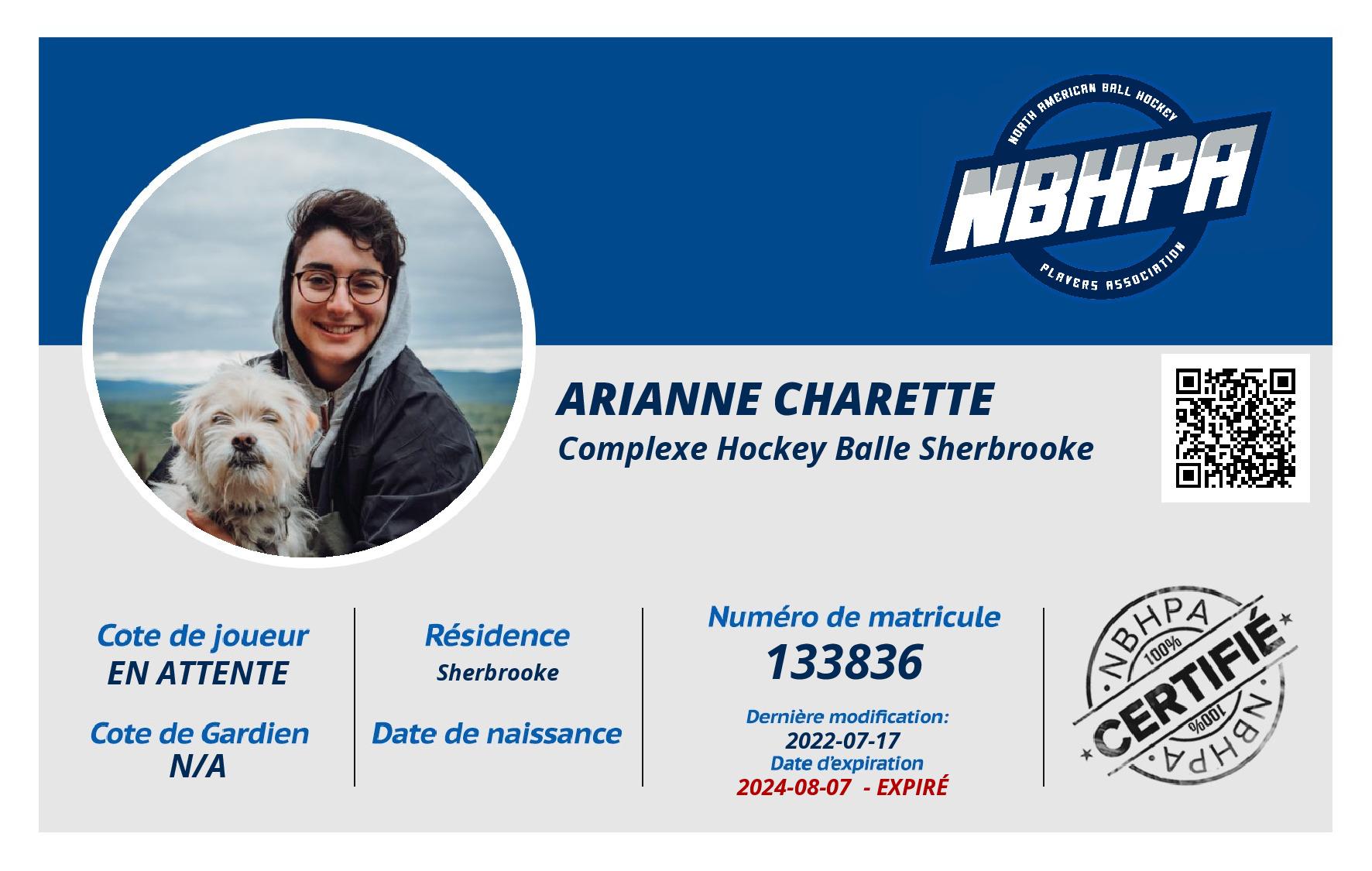 NORTH AMERICAN BALL HOCKEY
NBHPA
PLAYERS ASSOCIATION

ARIANNE CHARETTE
Complexe Hockey Balle Sherbrooke

Cote de joueur
EN ATTENTE

Cote de Gardien
N/A

Résidence
Sherbrooke

Date de naissance

Numéro de matricule
133836

Dernière modification:
2022-07-17
Date d'expiration
2024-08-07 - EXPIRÉ

NBHPA
100%
CERTIFIÉ
100%
NBHPA